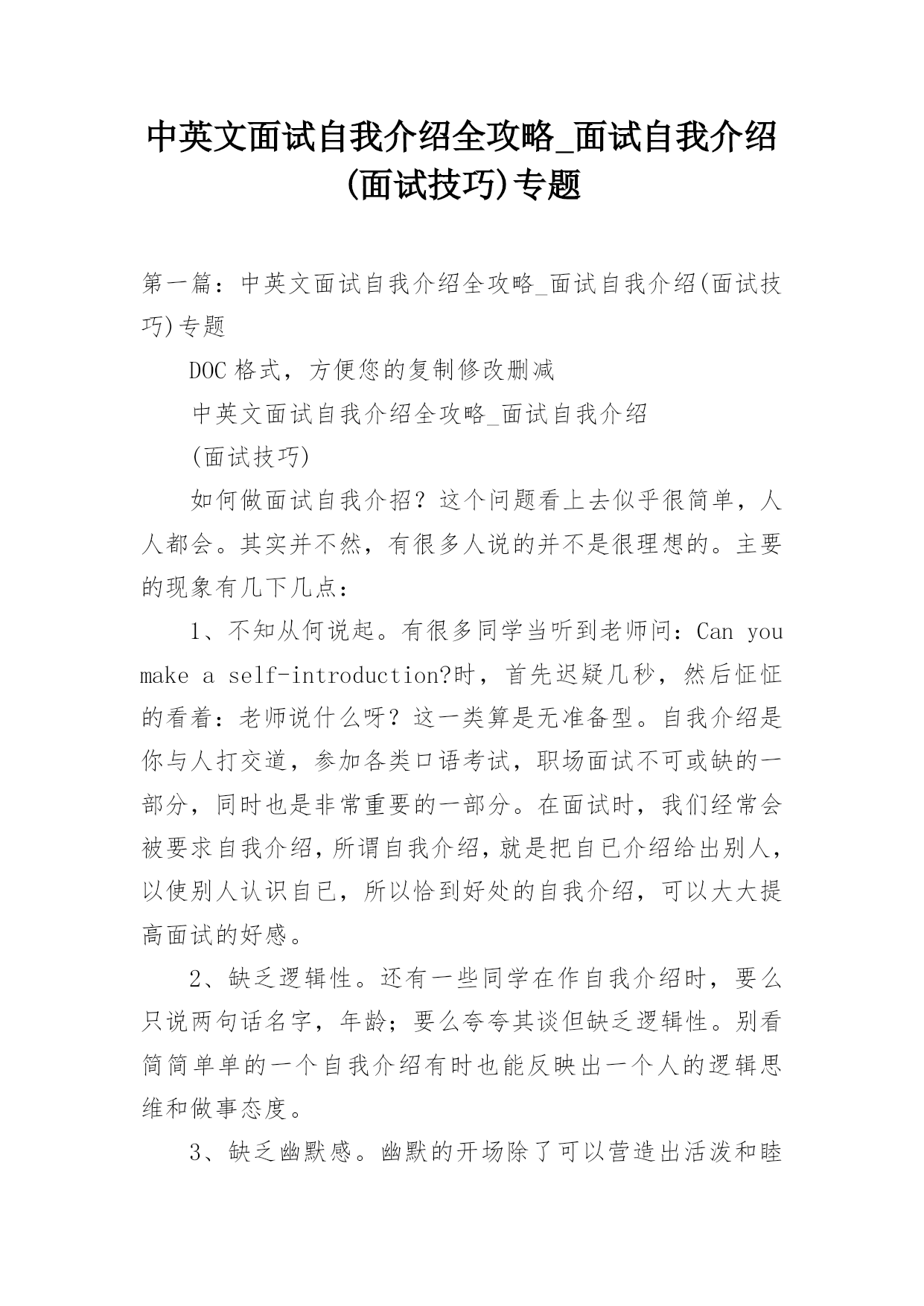 中英文面试自我介绍全攻略_面试自我介绍(面试技巧)专题

第一篇：中英文面试自我介绍全攻略_面试自我介绍(面试技巧)专题

DOC 格式，方便您的复制修改删减

中英文面试自我介绍全攻略_面试自我介绍

(面试技巧)

如何做面试自我介招？这个问题看上去似乎很简单，人人都会。其实并不然，有很多人说的并不是很理想的。主要的现象有几下几点：

1、不知从何说起。有很多同学当听到老师问：Can you make a self-introduction?时，首先迟疑几秒，然后怔怔的看着：老师说什么呀？这一类算是无准备型。自我介绍是你与人打交道，参加各类口语考试，职场面试不可或缺的一部分，同时也是非常重要的一部分。在面试时，我们经常会被要求自我介绍，所谓自我介绍，就是把自已介绍给出别人，以使别人认识自已，所以恰到好处的自我介绍，可以大大提高面试的好感。

2、缺乏逻辑性。还有一些同学在作自我介绍时，要么只说两句话名字，年龄；要么夸夸其谈但缺乏逻辑性。别看简简单单的一个自我介绍有时也能反映出一个人的逻辑思维和做事态度。

3、缺乏幽默感。幽默的开场除了可以营造出活泼和睦